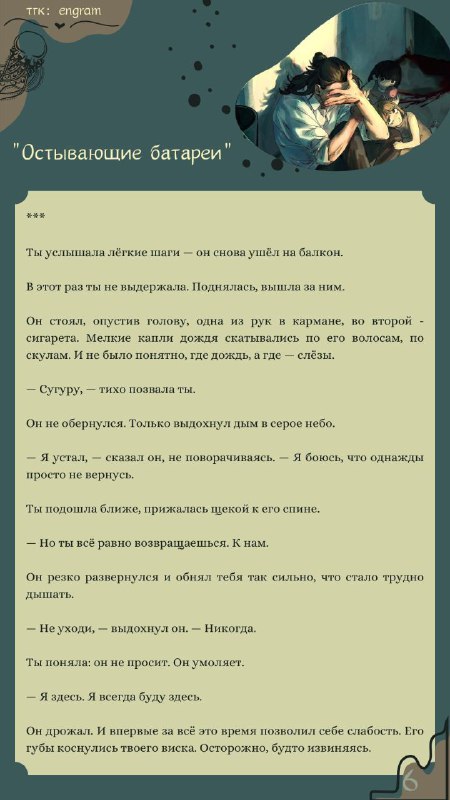 ттк: engram

"Остывающие батареи"

***

Ты услышала лёгкие шаги — он снова ушёл на балкон.

В этот раз ты не выдержала. Поднялась, вышла за ним.

Он стоял, опустив голову, одна из рук в кармане, во второй - сигарета. Мелкие капли дождя скатывались по его волосам, по скулам. И не было понятно, где дождь, а где — слёзы.

— Сугуру, — тихо позвала ты.

Он не обернулся. Только выдохнул дым в серое небо.

— Я устал, — сказал он, не поворачиваясь. — Я боюсь, что однажды просто не вернусь.

Ты подошла ближе, прижалась щекой к его спине.

— Но ты всё равно возвращаешься. К нам.

Он резко развернулся и обнял тебя так сильно, что стало трудно дышать.

— Не уходи, — выдохнул он. — Никогда.

Ты поняла: он не просит. Он умоляет.

— Я здесь. Я всегда буду здесь.

Он дрожал. И впервые за всё это время позволил себе слабость. Его губы коснулись твоего виска. Осторожно, будто извиняясь.

6